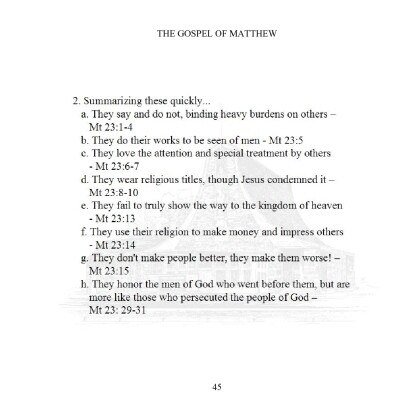 THE GOSPEL OF MATTHEW

2. Summarizing these quickly...
a. They say and do not, binding heavy burdens on others – Mt 23:1-4
b. They do their works to be seen of men - Mt 23:5
c. They love the attention and special treatment by others - Mt 23:6-7
d. They wear religious titles, though Jesus condemned it – Mt 23:8-10
e. They fail to truly show the way to the kingdom of heaven - Mt 23:13
f. They use their religion to make money and impress others - Mt 23:14
g. They don't make people better, they make them worse! – Mt 23:15
h. They honor the men of God who went before them, but are more like those who persecuted the people of God – Mt 23: 29-31

45